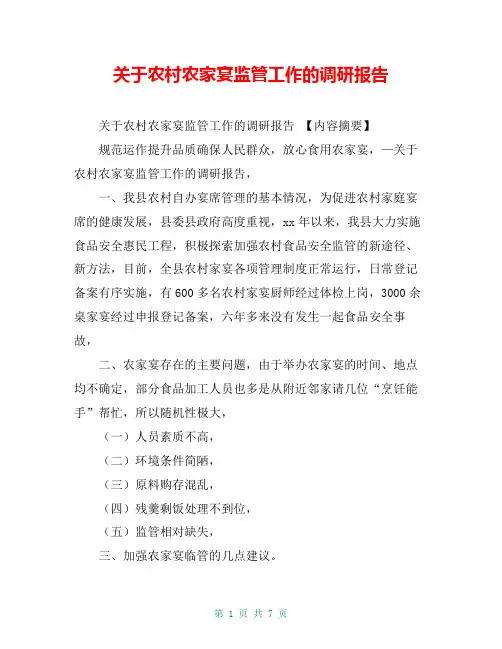 关于农村农家宴监管工作的调研报告

关于农村农家宴监管工作的调研报告 【内容摘要】

规范运作提升品质确保人民群众，放心食用农家宴，—关于农村农家宴监管工作的调研报告，

一、我县农村自办宴席管理的基本情况，为促进农村家庭宴席的健康发展，县委县政府高度重视，xx 年以来，我县大力实施食品安全惠民工程，积极探索加强农村食品安全监管的新途径、新方法，目前，全县农村家宴各项管理制度正常运行，日常登记备案有序实施，有 600 多名农村家宴厨师经过体检上岗，3000 余桌家宴经过申报登记备案，六年多来没有发生一起食品安全事故，

二、农家宴存在的主要问题，由于举办农家宴的时间、地点均不确定，部分食品加工人员也多是从附近邻家请几位“烹饪能手”帮忙，所以随机性极大，

（一）人员素质不高，

（二）环境条件简陋，

（三）原料购存混乱，

（四）残羹剩饭处理不到位，

（五）监管相对缺失，

三、加强农家宴临管的几点建议。

第 1 页 共 7 页